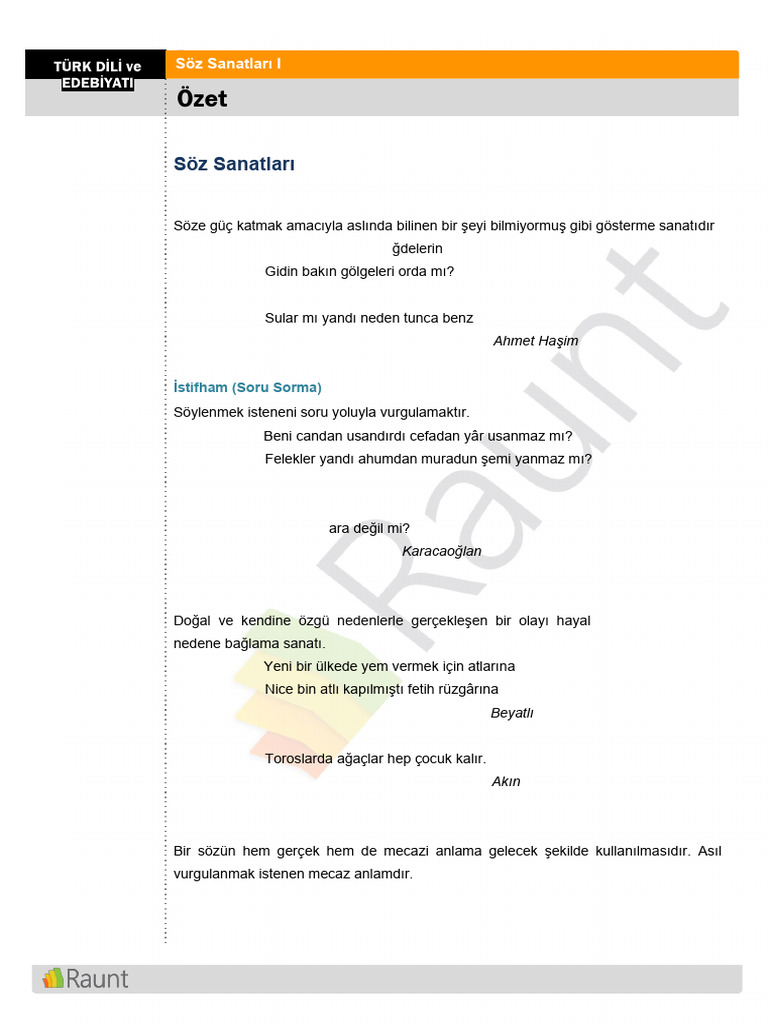 TÜRK DİLİ ve EDEBİYATI

Söz Sanatları I

Özet

Söz Sanatları

Söze güç katmak amacıyla aslında bilinen bir şeyi bilmiyormuş gibi gösterme sanatıdır

ğdelerin

Gidin bakın gölgeleri orda mı?

Sular mı yandı neden tunca benz

Ahmet Haşim

İstifham (Soru Sorma)

Söylenmek isteneni soru yoluyla vurgulamaktır.

Beni candan usandırdı cefadan yâr usanmaz mı?

Felekler yandı ahumdan muradun şemi yanmaz mı?

ara değil mi?

Karacaoğlan

Doğal ve kendine özgü nedenlerle gerçekleşen bir olayı hayal nedene bağlama sanatı.

Yeni bir ülkede yem vermek için atlarına

Nice bin atlı kapılmıştı fetih rüzgârına

Beyatlı

Toroslarda ağaçlar hep çocuk kalır.

Akın

Bir sözün hem gerçek hem de mecazi anlama gelecek şekilde kullanılmasıdır. Asıl vurgulanmak istenen mecaz anlamdır.

Raunt

Raunt